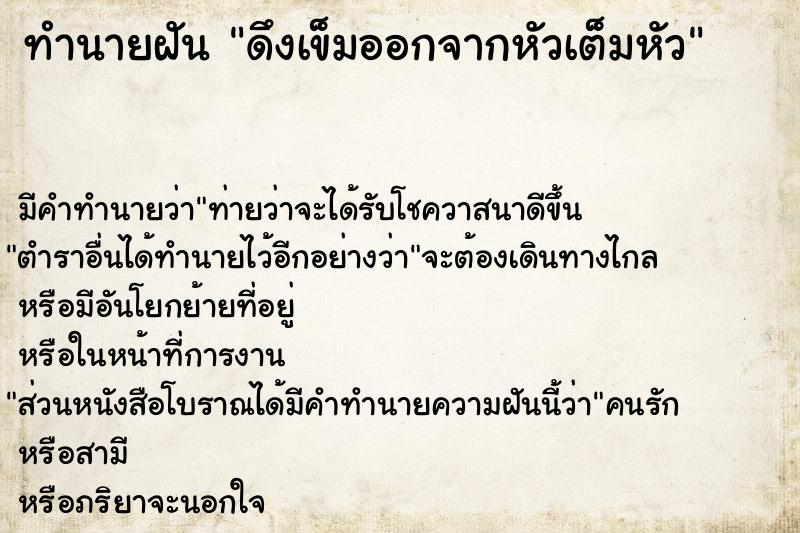 ทำนายฝัน "ดึงเข็มออกจากหัวเต็มหัว"

มีคำทำนายว่า"ท่ายว่าจะได้รับโชควาสนาดีขึ้น
"ตำราอื่นได้ทำนายไว้อีกอย่างว่า"จะต้องเดินทางไกล
หรือมีอันโยกย้ายที่อยู่
หรือในหน้าที่การงาน
"ส่วนหนังสือโบราณได้มีคำทำนายความฝันนี้ว่า"คนรัก
หรือสามี
หรือภริยาจะนอกใจ